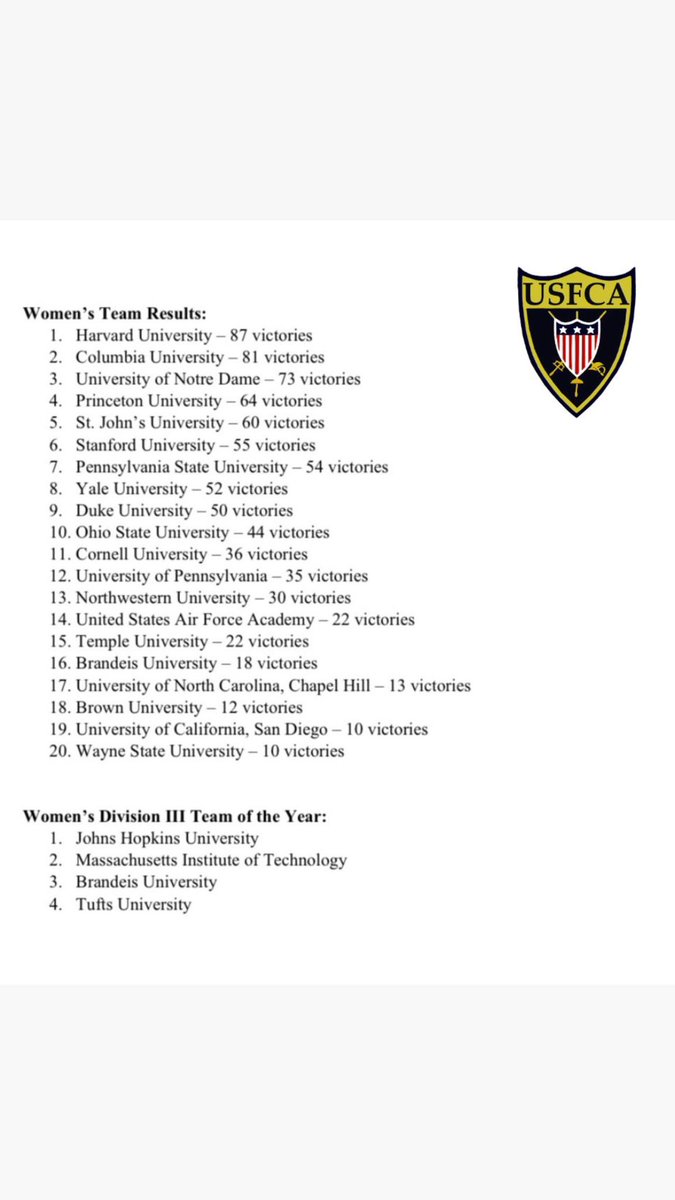 USFCA

Women's Team Results:
1. Harvard University – 87 victories
2. Columbia University – 81 victories
3. University of Notre Dame – 73 victories
4. Princeton University – 64 victories
5. St. John's University – 60 victories
6. Stanford University – 55 victories
7. Pennsylvania State University – 54 victories
8. Yale University – 52 victories
9. Duke University – 50 victories
10. Ohio State University – 44 victories
11. Cornell University – 36 victories
12. University of Pennsylvania – 35 victories
13. Northwestern University – 30 victories
14. United States Air Force Academy – 22 victories
15. Temple University – 22 victories
16. Brandeis University – 18 victories
17. University of North Carolina, Chapel Hill – 13 victories
18. Brown University – 12 victories
19. University of California, San Diego – 10 victories
20. Wayne State University – 10 victories

Women's Division III Team of the Year:
1. Johns Hopkins University
2. Massachusetts Institute of Technology
3. Brandeis University
4. Tufts University